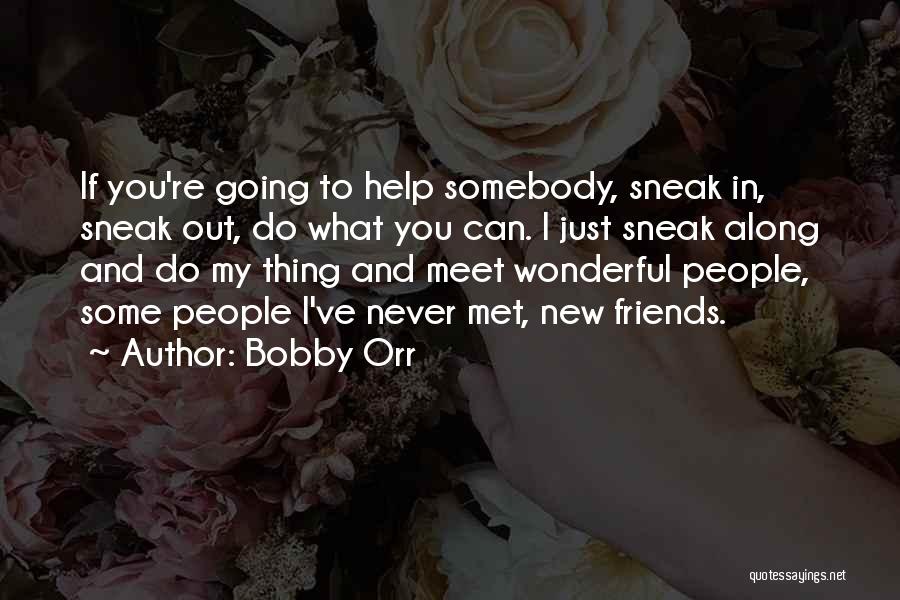 If you're going to help somebody, sneak in, sneak out, do what you can. I just sneak along and do my thing and meet wonderful people, some people I've never met, new friends.
~ Author: Bobby Orr

quotessayings.net